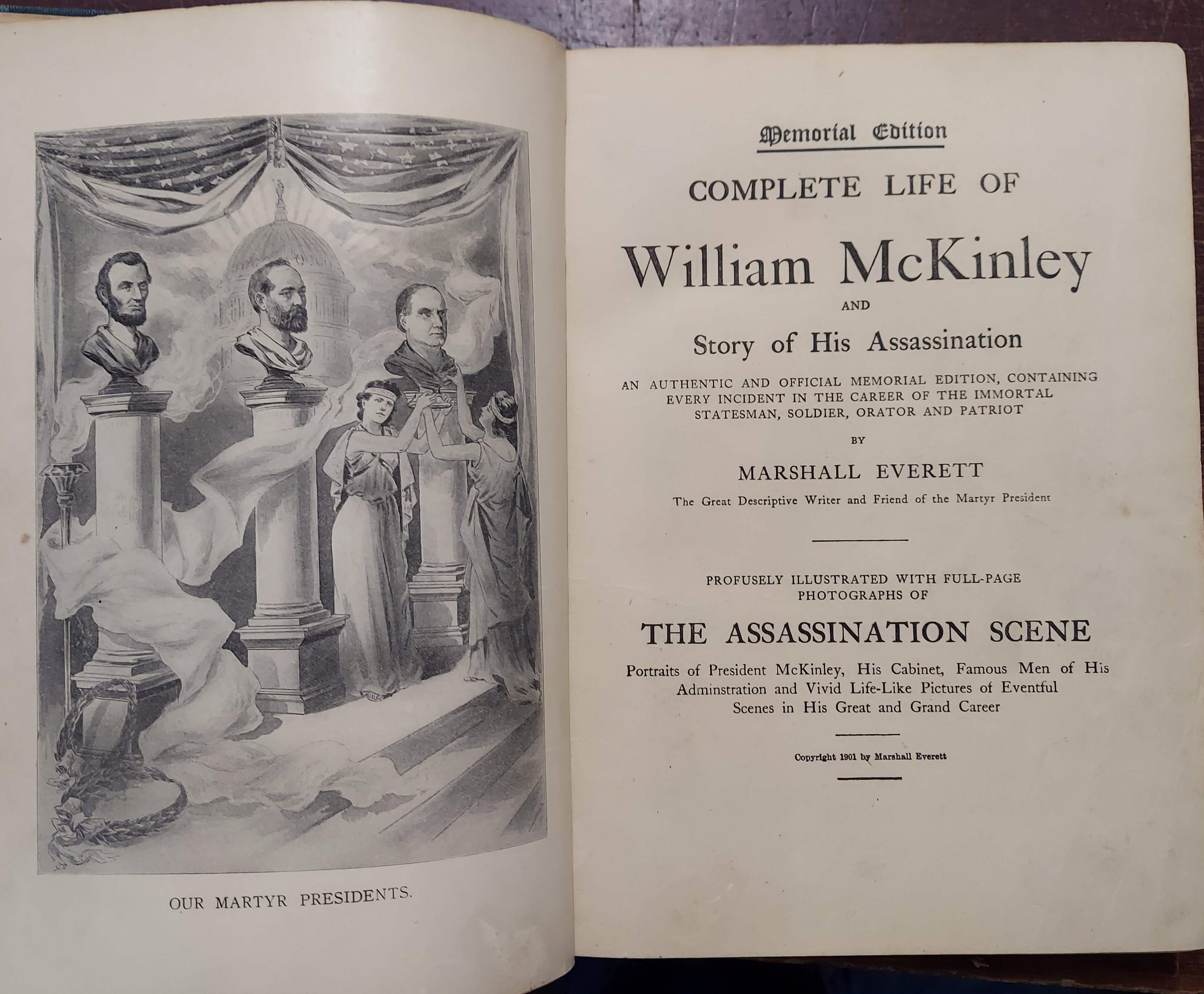 OUR MARTYR PRESIDENTS.

Memorial Edition

COMPLETE LIFE OF

William McKinley

AND

Story of His Assassination

AN AUTHENTIC AND OFFICIAL MEMORIAL EDITION, CONTAINING EVERY INCIDENT IN THE CAREER OF THE IMMORTAL STATESMAN, SOLDIER, ORATOR AND PATRIOT

BY

MARSHALL EVERETT

The Great Descriptive Writer and Friend of the Martyr President

PROFUSELY ILLUSTRATED WITH FULL-PAGE PHOTOGRAPHS OF

THE ASSASSINATION SCENE

Portraits of President McKinley, His Cabinet, Famous Men of His Adminstration and Vivid Life-Like Pictures of Eventful Scenes in His Great and Grand Career

Copyright 1901 by Marshall Everett